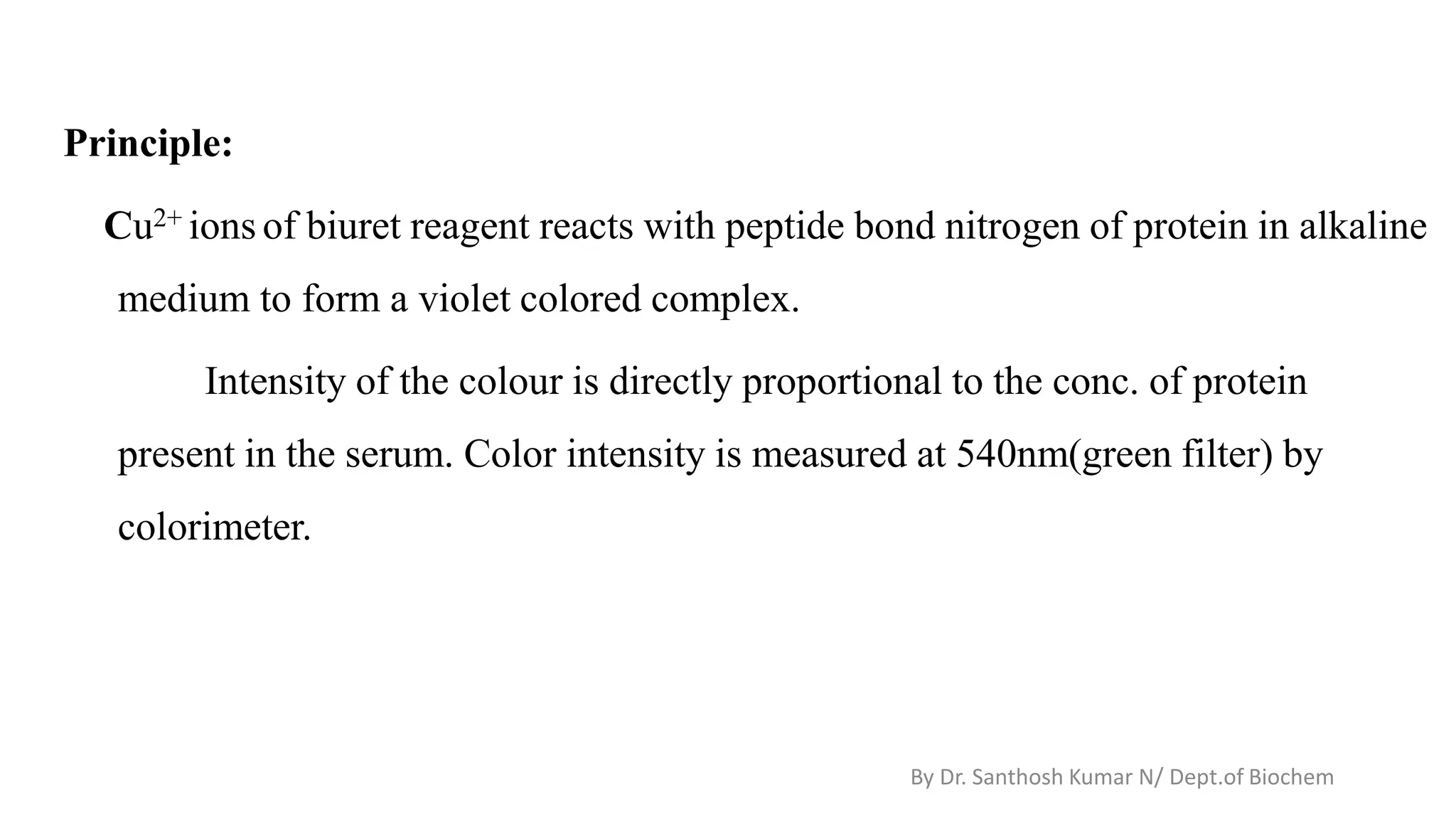 Principle:

$Cu^{2+}$ ions of biuret reagent reacts with peptide bond nitrogen of protein in alkaline medium to form a violet colored complex.

Intensity of the colour is directly proportional to the conc. of protein present in the serum. Color intensity is measured at 540nm(green filter) by colorimeter.

By Dr. Santhosh Kumar N/ Dept.of Biochem